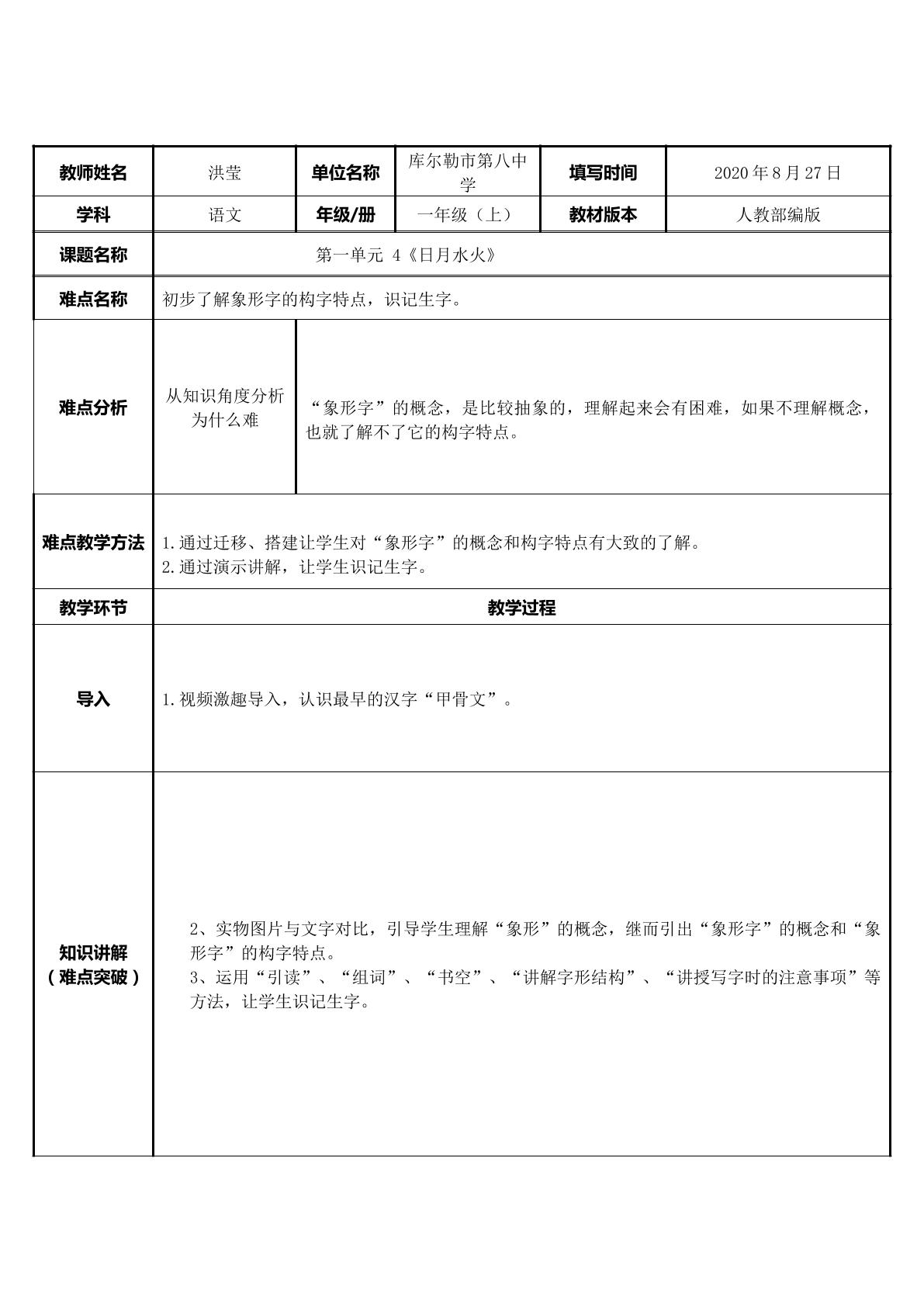 | 教师姓名 | 洪莹 | 单位名称 | 库尔勒市第八中学 | 填写时间 | 2020年8月27日 |
|---|---|---|---|---|---|
| 学科 | 语文 | 年级/册 | 一年级（上） | 教材版本 | 人教部编版 |
| 课题名称 | 第一单元 4《日月水火》 | | | | |
| 难点名称 | 初步了解象形字的构字特点，识记生字。 | | | | |
| 难点分析 | 从知识角度分析为什么难 | “象形字”的概念，是比较抽象的，理解起来会有困难，如果不理解概念，也就了解不了它的构字特点。 | | | |
| 难点教学方法 | 1.通过迁移、搭建让学生对“象形字”的概念和构字特点有大致的了解。 2.通过演示讲解，让学生识记生字。 | | | | |
| 教学环节 | 教学过程 | | | | |
| 导入 | 1.视频激趣导入，认识最早的汉字“甲骨文”。 | | | | |
| 知识讲解（难点突破） | 2、实物图片与文字对比，引导学生理解“象形”的概念，继而引出“象形字”的概念和“象形字”的构字特点。 3、运用“引读”、“组词”、“书空”、“讲解字形结构”、“讲授写字时的注意事项”等方法，让学生识记生字。 | | | | |